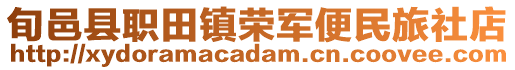 旬邑县职田镇荣军便民旅社店
http://xydoramacadam.cn.coovee.com